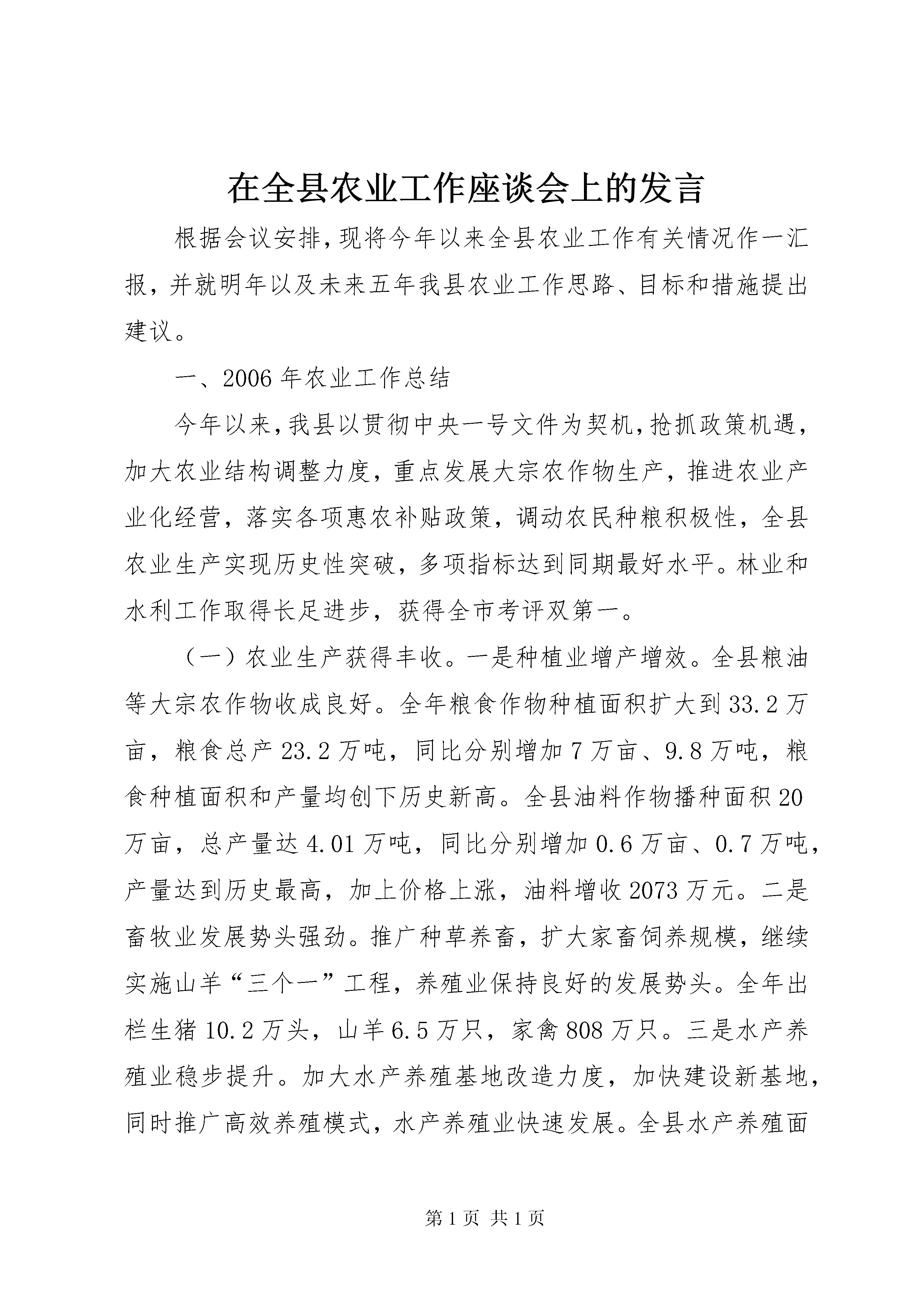 在全县农业工作座谈会上的发言

根据会议安排，现将今年以来全县农业工作有关情况作一汇报，并就明年以及未来五年我县农业工作思路、目标和措施提出建议。

一、2006年农业工作总结

今年以来，我县以贯彻中央一号文件为契机，抢抓政策机遇，加大农业结构调整力度，重点发展大宗农作物生产，推进农业产业化经营，落实各项惠农补贴政策，调动农民种粮积极性，全县农业生产实现历史性突破，多项指标达到同期最好水平。林业和水利工作取得长足进步，获得全市考评双第一。

（一）农业生产获得丰收。一是种植业增产增效。全县粮油等大宗农作物收成良好。全年粮食作物种植面积扩大到33.2万亩，粮食总产23.2万吨，同比分别增加7万亩、9.8万吨，粮食种植面积和产量均创下历史新高。全县油料作物播种面积20万亩，总产量达4.01万吨，同比分别增加0.6万亩、0.7万吨，产量达到历史最高，加上价格上涨，油料增收2073万元。二是畜牧业发展势头强劲。推广种草养畜，扩大家畜饲养规模，继续实施山羊“三个一”工程，养殖业保持良好的发展势头。全年出栏生猪10.2万头，山羊6.5万只，家禽808万只。三是水产养殖业稳步提升。加大水产养殖基地改造力度，加快建设新基地，同时推广高效养殖模式，水产养殖业快速发展。全县水产养殖面

第1页 共1页